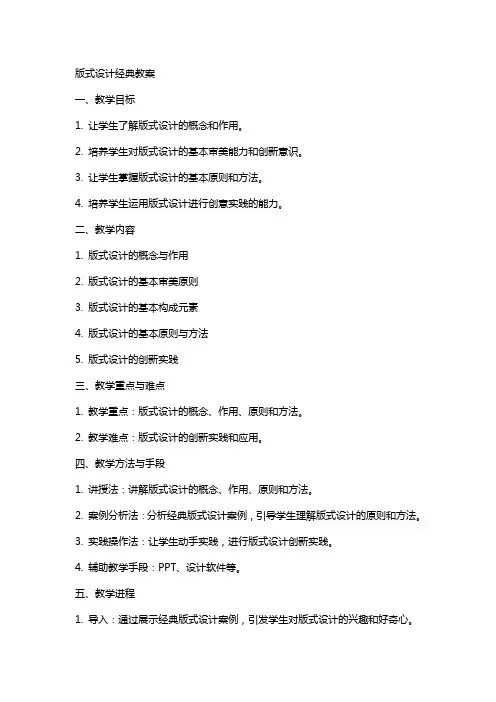 版式设计经典教案

一、教学目标

1. 让学生了解版式设计的概念和作用。

2. 培养学生对版式设计的基本审美能力和创新意识。

3. 让学生掌握版式设计的基本原则和方法。

4. 培养学生运用版式设计进行创意实践的能力。

二、教学内容

1. 版式设计的概念与作用

2. 版式设计的基本审美原则

3. 版式设计的基本构成元素

4. 版式设计的基本原则与方法

5. 版式设计的创新实践

三、教学重点与难点

1. 教学重点：版式设计的概念、作用、原则和方法。

2. 教学难点：版式设计的创新实践和应用。

四、教学方法与手段

1. 讲授法：讲解版式设计的概念、作用、原则和方法。

2. 案例分析法：分析经典版式设计案例，引导学生理解版式设计的原则和方法。

3. 实践操作法：让学生动手实践，进行版式设计创新实践。

4. 辅助教学手段：PPT、设计软件等。

五、教学进程

1. 导入：通过展示经典版式设计案例，引发学生对版式设计的兴趣和好奇心。